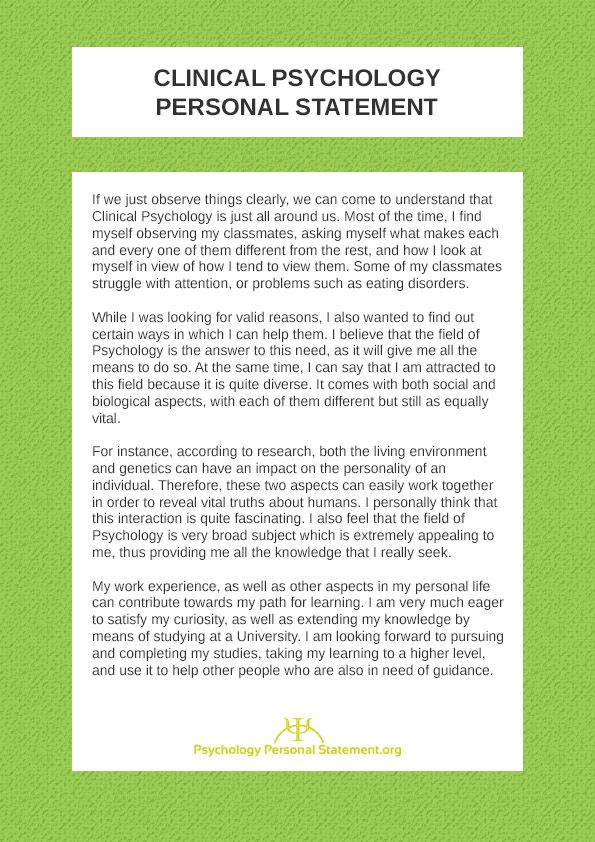 CLINICAL PSYCHOLOGY PERSONAL STATEMENT

If we just observe things clearly, we can come to understand that Clinical Psychology is just all around us. Most of the time, I find myself observing my classmates, asking myself what makes each and every one of them different from the rest, and how I look at myself in view of how I tend to view them. Some of my classmates struggle with attention, or problems such as eating disorders.

While I was looking for valid reasons, I also wanted to find out certain ways in which I can help them. I believe that the field of Psychology is the answer to this need, as it will give me all the means to do so. At the same time, I can say that I am attracted to this field because it is quite diverse. It comes with both social and biological aspects, with each of them different but still as equally vital.

For instance, according to research, both the living environment and genetics can have an impact on the personality of an individual. Therefore, these two aspects can easily work together in order to reveal vital truths about humans. I personally think that this interaction is quite fascinating. I also feel that the field of Psychology is very broad subject which is extremely appealing to me, thus providing me all the knowledge that I really seek.

My work experience, as well as other aspects in my personal life can contribute towards my path for learning. I am very much eager to satisfy my curiosity, as well as extending my knowledge by means of studying at a University. I am looking forward to pursuing and completing my studies, taking my learning to a higher level, and use it to help other people who are also in need of guidance.

Psychology Personal Statement.org